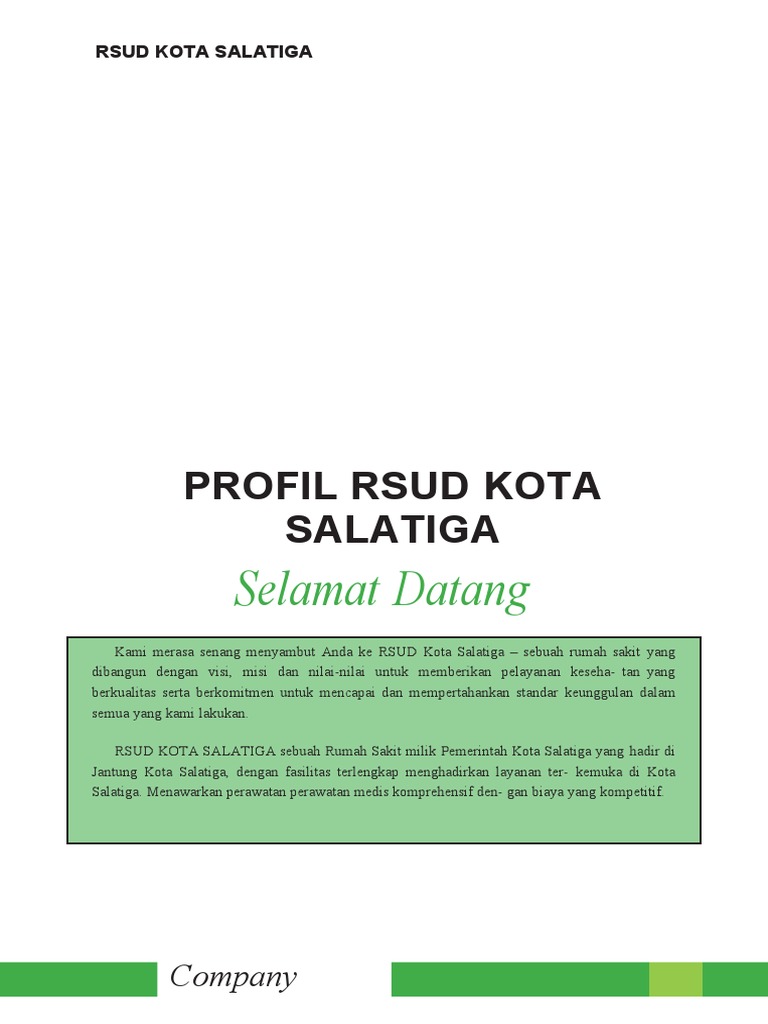 RSUD KOTA SALATIGA

PROFIL RSUD KOTA SALATIGA

Selamat Datang

Kami merasa senang menyambut Anda ke RSUD Kota Salatiga – sebuah rumah sakit yang dibangun dengan visi, misi dan nilai-nilai untuk memberikan pelayanan keseha- tan yang berkualitas serta berkomitmen untuk mencapai dan mempertahankan standar keunggulan dalam semua yang kami lakukan.

RSUD KOTA SALATIGA sebuah Rumah Sakit milik Pemerintah Kota Salatiga yang hadir di Jantung Kota Salatiga, dengan fasilitas terlengkap menghadirkan layanan ter- kemuka di Kota Salatiga. Menawarkan perawatan perawatan medis komprehensif den- gan biaya yang kompetitif.

Company